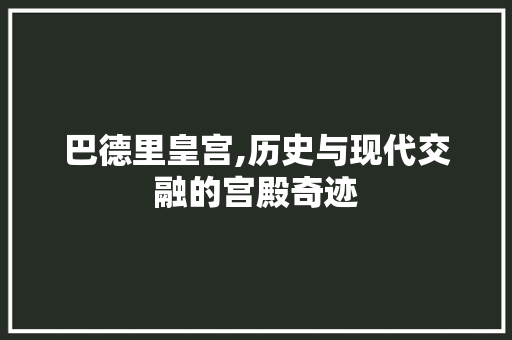 巴德里皇宫,历史与现代交融的宫殿奇迹